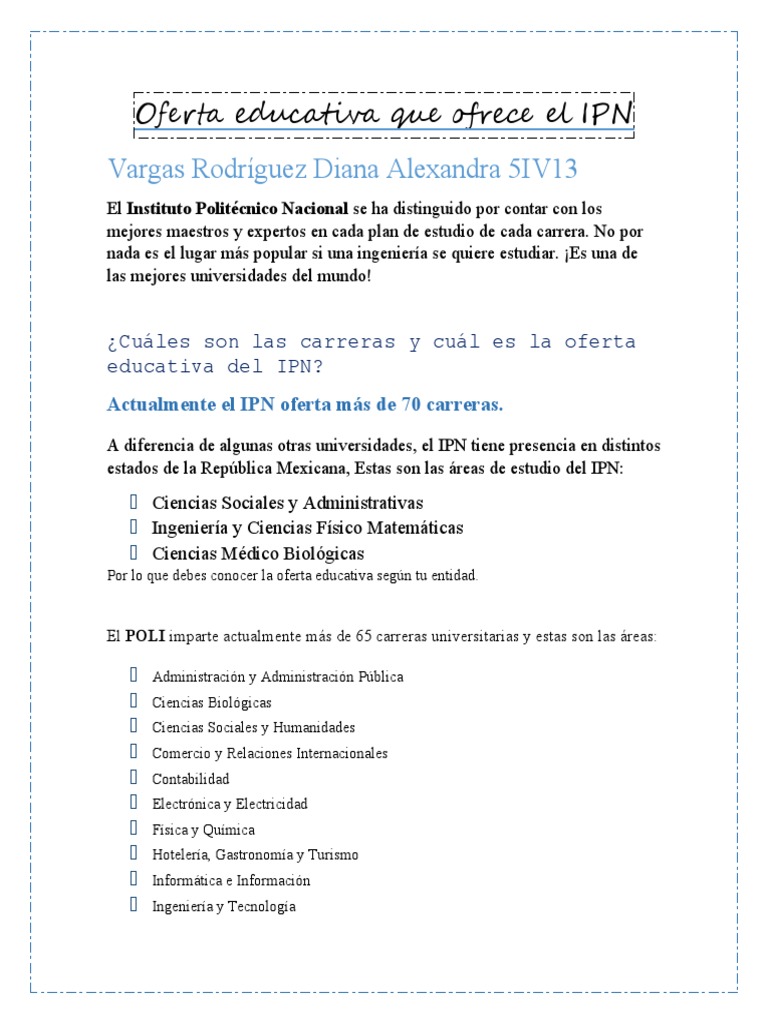 Oferta educativa que ofrece el IPN

Vargas Rodríguez Diana Alexandra 5IV13

El Instituto Politécnico Nacional se ha distinguido por contar con los mejores maestros y expertos en cada plan de estudio de cada carrera. No por nada es el lugar más popular si una ingeniería se quiere estudiar. ¡Es una de las mejores universidades del mundo!

¿Cuáles son las carreras y cuál es la oferta educativa del IPN?

Actualmente el IPN oferta más de 70 carreras.

A diferencia de algunas otras universidades, el IPN tiene presencia en distintos estados de la República Mexicana, Estas son las áreas de estudio del IPN:

- Ciencias Sociales y Administrativas
- Ingeniería y Ciencias Físico Matemáticas
- Ciencias Médico Biológicas

Por lo que debes conocer la oferta educativa según tu entidad.

El POLI imparte actualmente más de 65 carreras universitarias y estas son las áreas:

- Administración y Administración Pública
- Ciencias Biológicas
- Ciencias Sociales y Humanidades
- Comercio y Relaciones Internacionales
- Contabilidad
- Electrónica y Electricidad
- Física y Química
- Hotelería, Gastronomía y Turismo
- Informática e Información
- Ingeniería y Tecnología